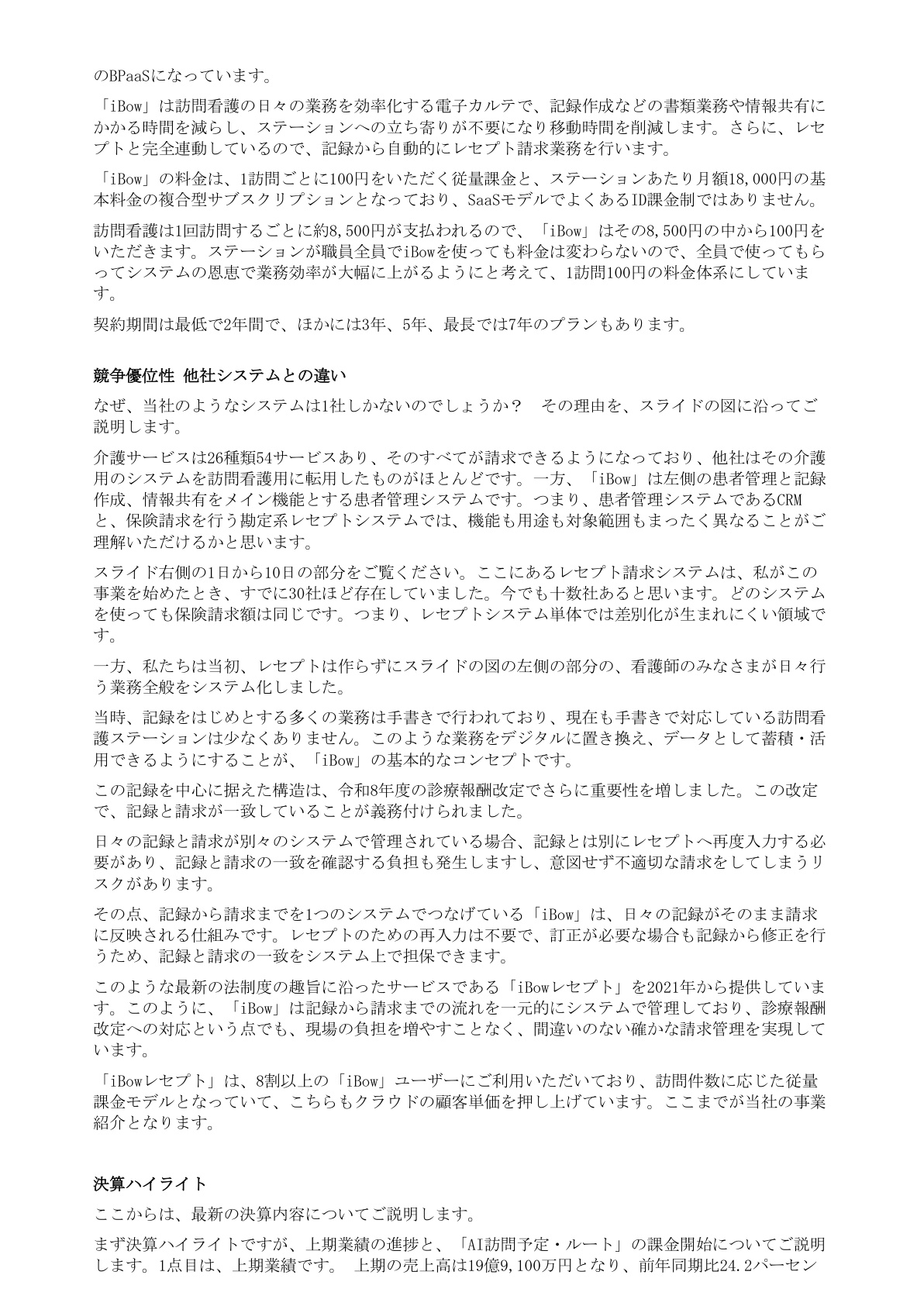 のBPaaSになっています。

「iBow」は訪問看護の日々の業務を効率化する電子カルテで、記録作成などの書類業務や情報共有にかかる時間を減らし、ステーションへの立ち寄りが不要になり移動時間を削減します。さらに、レセプトと完全連動しているので、記録から自動的にレセプト請求業務を行います。

「iBow」の料金は、1訪問ごとに100円をいただく従量課金と、ステーションあたり月額18,000円の基本料金の複合型サブスクリプションとなっており、SaaSモデルでよくあるID課金制ではありません。

訪問看護は1回訪問するごとに約8,500円が支払われるので、「iBow」はその8,500円の中から100円をいただきます。ステーションが職員全員でiBowを使っても料金は変わらないので、全員で使ってもらってシステムの恩恵で業務効率が大幅に上がるようにと考えて、1訪問100円の料金体系にしています。

契約期間は最低で2年間で、ほかには3年、5年、最長では7年のプランもあります。

競争優位性 他社システムとの違い

なぜ、当社のようなシステムは1社しかないのでしょうか？ その理由を、スライドの図に沿ってご説明します。

介護サービスは26種類54サービスあり、そのすべてが請求できるようになっており、他社はその介護用のシステムを訪問看護用に転用したものがほとんどです。一方、「iBow」は左側の患者管理と記録作成、情報共有をメイン機能とする患者管理システムです。つまり、患者管理システムであるCRMと、保険請求を行う勘定系レセプトシステムでは、機能も用途も対象範囲もまったく異なることがご理解いただけるかと思います。

スライド右側の1日から10日の部分をご覧ください。ここにあるレセプト請求システムは、私がこの事業を始めたとき、すでに30社ほど存在していました。今でも十数社あると思います。どのシステムを使っても保険請求額は同じです。つまり、レセプトシステム単体では差別化が生まれにくい領域です。

一方、私たちは当初、レセプトは作らずにスライドの図の左側の部分の、看護師のみなさまが日々行う業務全般をシステム化しました。

当時、記録をはじめとする多くの業務は手書きで行われており、現在も手書きで対応している訪問看護ステーションは少なくありません。このような業務をデジタルに置き換え、データとして蓄積・活用できるようにすることが、「iBow」の基本的なコンセプトです。

この記録を中心に据えた構造は、令和8年度の診療報酬改定でさらに重要性を増しました。この改定で、記録と請求が一致していることが義務付けられました。

日々の記録と請求が別々のシステムで管理されている場合、記録とは別にレセプトへ再度入力する必要があり、記録と請求の一致を確認する負担も発生しますし、意図せず不適切な請求をしてしまうリスクがあります。

その点、記録から請求までを1つのシステムでつなげている「iBow」は、日々の記録がそのまま請求に反映される仕組みです。レセプトのための再入力は不要で、訂正が必要な場合も記録から修正を行うため、記録と請求の一致をシステム上で担保できます。

このような最新の法制度の趣旨に沿ったサービスである「iBowレセプト」を2021年から提供しています。このように、「iBow」は記録から請求までの流れを一元的にシステムで管理しており、診療報酬改定への対応という点でも、現場の負担を増やすことなく、間違いのない確かな請求管理を実現しています。

「iBowレセプト」は、8割以上の「iBow」ユーザーにご利用いただいており、訪問件数に応じた従量課金モデルとなっていて、こちらもクラウドの顧客単価を押し上げています。ここまでが当社の事業紹介となります。

決算ハイライト

ここからは、最新の決算内容についてご説明します。

まず決算ハイライトですが、上期業績の進捗と、「AI訪問予定・ルート」の課金開始についてご説明します。1点目は、上期業績です。 上期の売上高は19億9,100万円となり、前年同期比24.2パーセン